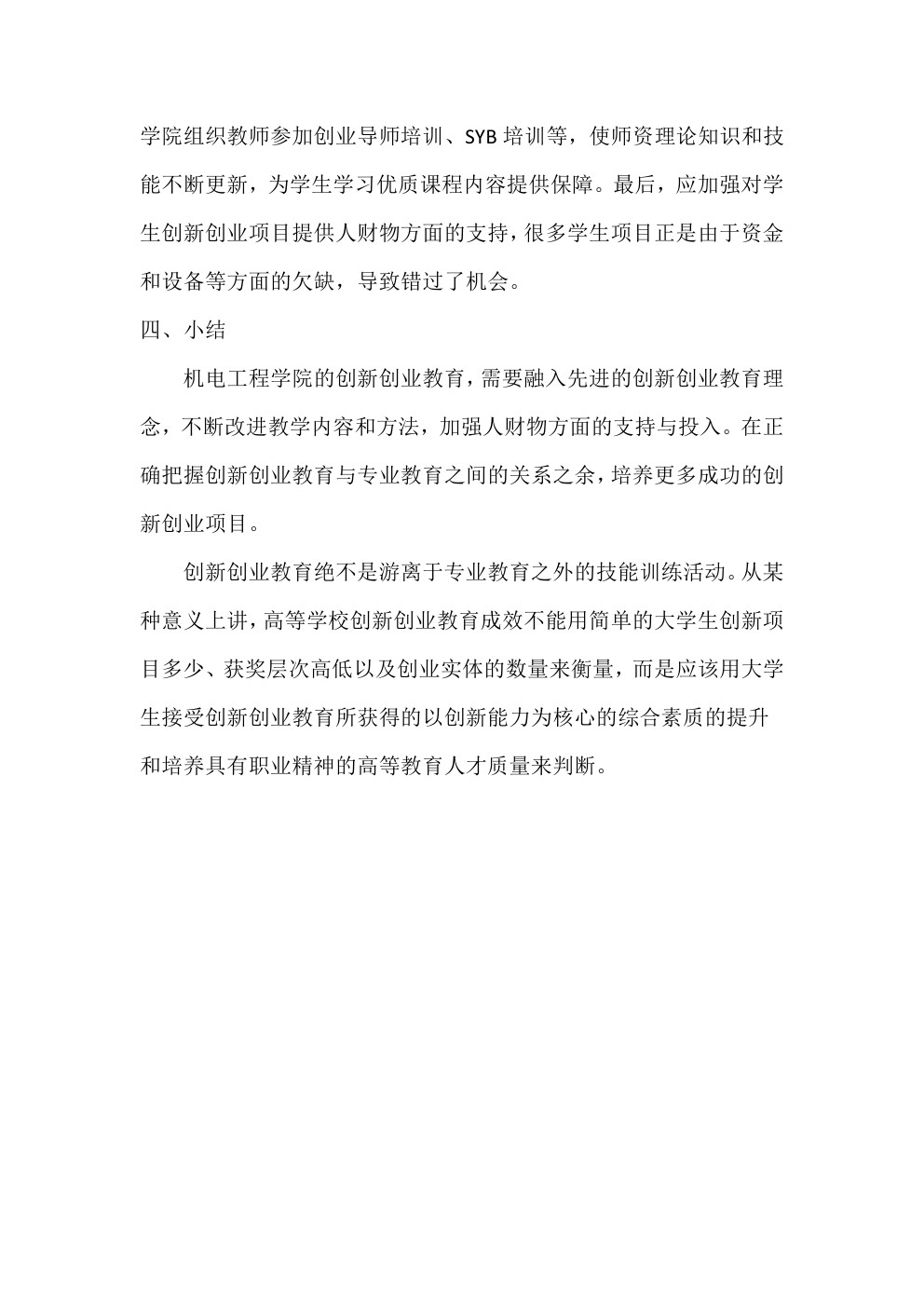 学院组织教师参加创业导师培训、SYB 培训等，使师资理论知识和技能不断更新，为学生学习优质课程内容提供保障。最后，应加强对学生创新创业项目提供人财物方面的支持，很多学生项目正是由于资金和设备等方面的欠缺，导致错过了机会。

四、小结

机电工程学院的创新创业教育，需要融入先进的创新创业教育理念，不断改进教学内容和方法，加强人财物方面的支持与投入。在正确把握创新创业教育与专业教育之间的关系之余，培养更多成功的创新创业项目。

创新创业教育绝不是游离于专业教育之外的技能训练活动。从某种意义上讲，高等学校创新创业教育成效不能用简单的大学生创新项目多少、获奖层次高低以及创业实体的数量来衡量，而是应该用大学生接受创新创业教育所获得的以创新能力为核心的综合素质的提升和培养具有职业精神的高等教育人才质量来判断。